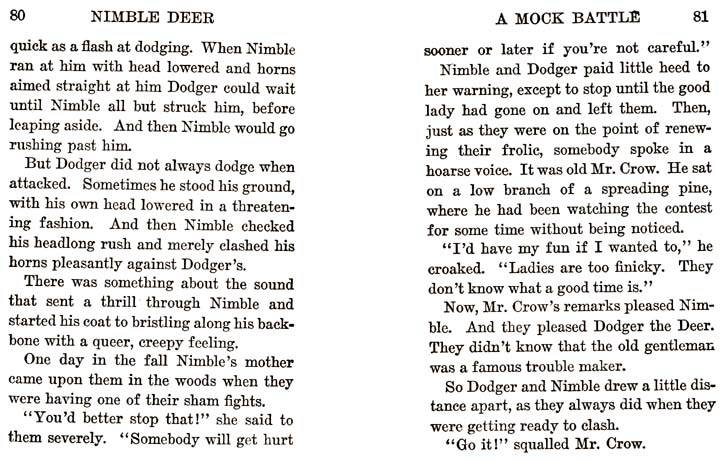 80 NIMBLE DEER

quick as a flash at dodging. When Nimble ran at him with head lowered and horns aimed straight at him Dodger could wait until Nimble all but struck him, before leaping aside. And then Nimble would go rushing past him.

But Dodger did not always dodge when attacked. Sometimes he stood his ground, with his own head lowered in a threatening fashion. And then Nimble checked his headlong rush and merely clashed his horns pleasantly against Dodger's.

There was something about the sound that sent a thrill through Nimble and started his coat to bristling along his backbone with a queer, creepy feeling.

One day in the fall Nimble's mother came upon them in the woods when they were having one of their sham fights.

"You'd better stop that!" she said to them severely. "Somebody will get hurt

A MOCK BATTLE 81

sooner or later if you're not careful."

Nimble and Dodger paid little heed to her warning, except to stop until the good lady had gone on and left them. Then, just as they were on the point of renewing their frolic, somebody spoke in a hoarse voice. It was old Mr. Crow. He sat on a low branch of a spreading pine, where he had been watching the contest for some time without being noticed.

"I'd have my fun if I wanted to," he croaked. "Ladies are too finicky. They don't know what a good time is."

Now, Mr. Crow's remarks pleased Nimble. And they pleased Dodger the Deer. They didn't know that the old gentleman was a famous trouble maker.

So Dodger and Nimble drew a little distance apart, as they always did when they were getting ready to clash.

"Go it!" squalled Mr. Crow.